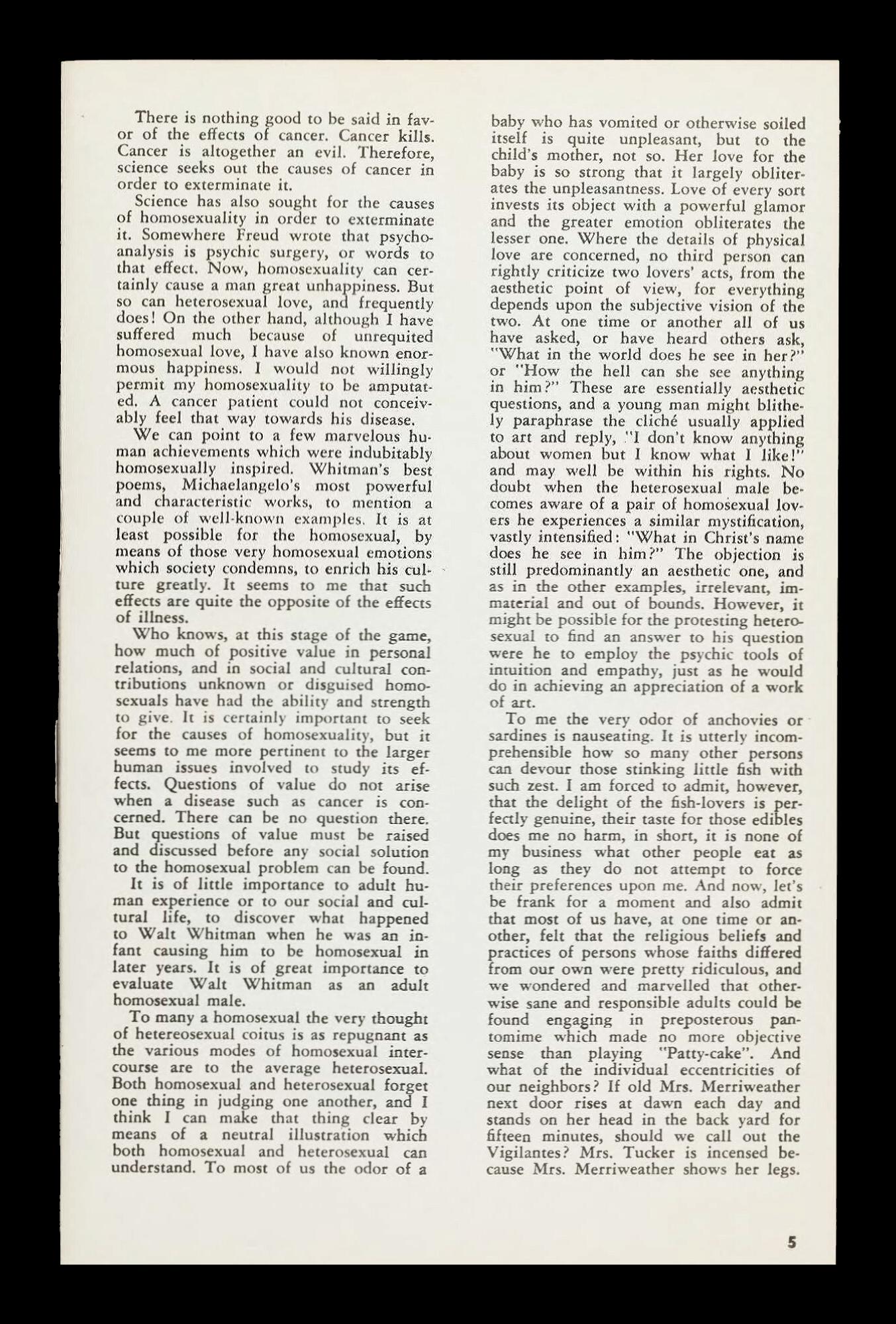 There is nothing good to be said in favor of the effects of cancer. Cancer kills. Cancer is altogether an evil. Therefore, science seeks out the causes of cancer in order to exterminate it.

Science has also sought for the causes of homosexuality in order to exterminate it. Somewhere Freud wrote that psychoanalysis is psychic surgery, or words to that effect. Now, homosexuality can certainly cause a man great unhappiness. But so can heterosexual love, and frequently does! On the other hand, although I have suffered much because of unrequited homosexual love, I have also known enormous happiness. I would not willingly permit my homosexuality to be amputated. A cancer patient could not conceivably feel that way towards his disease.

We can point to a few marvelous human achievements which were indubitably homosexually inspired. Whitman's best poems, Michaelangelo's most powerful and characteristic works, to mention a couple of well-known examples. It is at least possible for the homosexual, by means of those very homosexual emotions which society condemns, to enrich his culture greatly. It seems to me that such effects are quite the opposite of the effects of illness.

Who knows, at this stage of the game, how much of positive value in personal relations, and in social and cultural contributions unknown or disguised homosexuals have had the ability and strength to give. It is certainly important to seek for the causes of homosexuality, but it seems to me more pertinent to the larger human issues involved to study its effects. Questions of value do not arise when a disease such as cancer is concerned. There can be no question there. But questions of value must be raised and discussed before any social solution to the homosexual problem can be found.

It is of little importance to adult human experience or to our social and cultural life, to discover what happened to Walt Whitman when he was an infant causing him to be homosexual in later years. It is of great importance to evaluate Walt Whitman as an adult homosexual male.

To many a homosexual the very thought of hetereosexual coitus is as repugnant as the various modes of homosexual intercourse are to the average heterosexual. Both homosexual and heterosexual forget one thing in judging one another, and I think I can make that thing clear by means of a neutral illustration which both homosexual and heterosexual can understand. To most of us the odor of a baby who has vomited or otherwise soiled itself is quite unpleasant, but to the child's mother, not so. Her love for the baby is so strong that it largely obliterates the unpleasantness. Love of every sort invests its object with a powerful glamor and the greater emotion obliterates the lesser one. Where the details of physical love are concerned, no third person can rightly criticize two lovers' acts, from the aesthetic point of view, for everything depends upon the subjective vision of the two. At one time or another all of us have asked, or have heard others ask, "What in the world does he see in her?" or "How the hell can she see anything in him?" These are essentially aesthetic questions, and a young man might blithely paraphrase the cliché usually applied to art and reply, "I don't know anything about women but I know what I like!" and may well be within his rights. No doubt when the heterosexual male becomes aware of a pair of homosexual lovers he experiences a similar mystification, vastly intensified: "What in Christ's name does he see in him?" The objection is still predominantly an aesthetic one, and as in the other examples, irrelevant, immaterial and out of bounds. However, it might be possible for the protesting heterosexual to find an answer to his question were he to employ the psychic tools of intuition and empathy, just as he would do in achieving an appreciation of a work of art.

To me the very odor of anchovies or sardines is nauseating. It is utterly incomprehensible how so many other persons can devour those stinking little fish with such zest. I am forced to admit, however, that the delight of the fish-lovers is perfectly genuine, their taste for those edibles does me no harm, in short, it is none of my business what other people eat as long as they do not attempt to force their preferences upon me. And now, let's be frank for a moment and also admit that most of us have, at one time or another, felt that the religious beliefs and practices of persons whose faiths differed from our own were pretty ridiculous, and we wondered and marvelled that otherwise sane and responsible adults could be found engaging in preposterous pantomime which made no more objective sense than playing "Patty-cake". And what of the individual eccentricities of our neighbors? If old Mrs. Merriweather next door rises at dawn each day and stands on her head in the back yard for fifteen minutes, should we call out the Vigilantes? Mrs. Tucker is incensed because Mrs. Merriweather shows her legs.

5